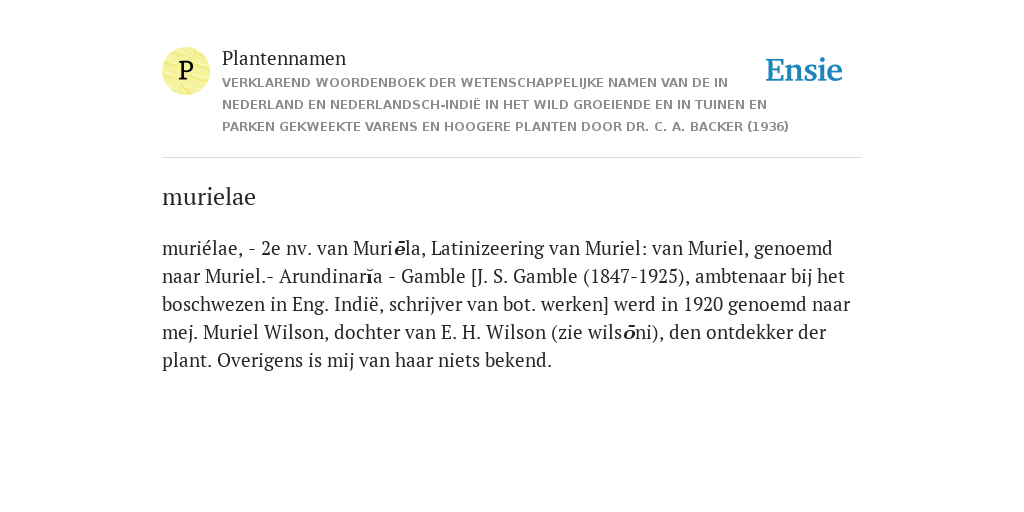 P

Plantennamen

VERKLAREND WOORDENBOEK DER WETENSCHAPPELIJKE NAMEN VAN DE IN NEDERLAND EN NEDERLANDSCH-INDIË IN HET WILD GROEIENDE EN IN TUINEN EN PARKEN GEKWEEKTE VARENS EN HOOGERE PLANTEN DOOR DR. C. A. BACKER (1936)

Ensie

murielae

muriélae, - 2e nv. van Muriēla, Latinizeering van Muriel: van Muriel, genoemd naar Muriel.- Arundinarĭa - Gamble [J. S. Gamble (1847-1925), ambtenaar bij het boschwezen in Eng. Indië, schrijver van bot. werken] werd in 1920 genoemd naar mej. Muriel Wilson, dochter van E. H. Wilson (zie wilsōni), den ontdekker der plant. Overigens is mij van haar niets bekend.